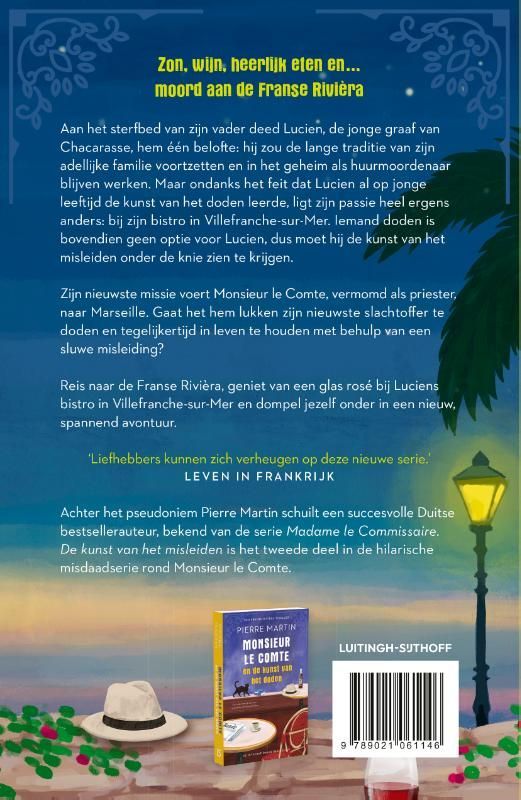 Zon, wijn, heerlijk eten en...
moord aan de Franse Rivièra

Aan het sterfbed van zijn vader deed Lucien, de jonge graaf van Chacarasse, hem één belofte: hij zou de lange traditie van zijn adellijke familie voortzetten en in het geheim als huurmoordenaar blijven werken. Maar ondanks het feit dat Lucien al op jonge leeftijd de kunst van het doden leerde, ligt zijn passie heel ergens anders: bij zijn bistro in Villefranche-sur-Mer. Iemand doden is bovendien geen optie voor Lucien, dus moet hij de kunst van het misleiden onder de knie zien te krijgen.

Zijn nieuwste missie voert Monsieur le Comte, vermomd als priester, naar Marseille. Gaat het hem lukken zijn nieuwste slachtoffer te doden en tegelijkertijd in leven te houden met behulp van een sluwe misleiding?

Reis naar de Franse Rivièra, geniet van een glas rosé bij Luciens bistro in Villefranche-sur-Mer en dompel jezelf onder in een nieuw, spannend avontuur.

'Liefhebbers kunnen zich verheugen op deze nieuwe serie.'
LEVEN IN FRANKRIJK

Achter het pseudoniem Pierre Martin schuilt een succesvolle Duitse bestsellerauteur, bekend van de serie Madame le Commissaire. De kunst van het misleiden is het tweede deel in de hilarische misdaadserie rond Monsieur le Comte.

PIERRE MARTIN
MONSIEUR LE COMTE
en de kunst van het doden

LUITINGH-SIJTHOFF

9 789021 061146